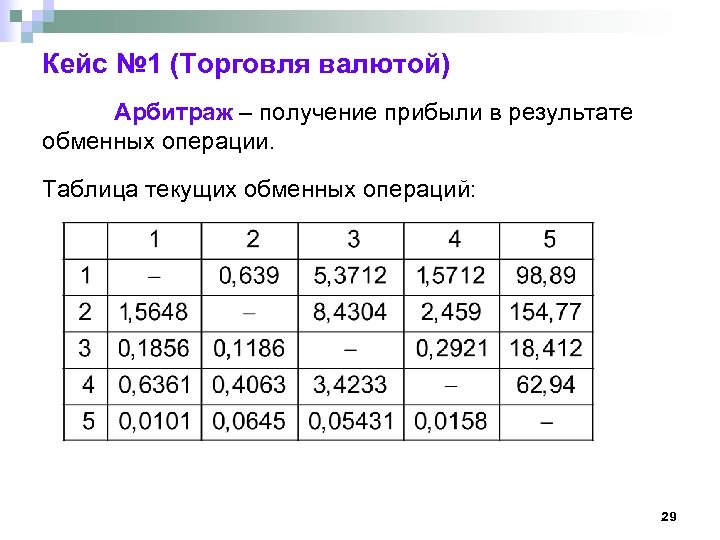 Кейс №1 (Торговля валютой)

Арбитраж – получение прибыли в результате обменных операции.

Таблица текущих обменных операций:

| | 1 | 2 | 3 | 4 | 5 |
|---|---|---|---|---|---|
| 1 | – | 0,639 | 5,3712 | 1,5712 | 98,89 |
| 2 | 1,5648 | – | 8,4304 | 2,459 | 154,77 |
| 3 | 0,1856 | 0,1186 | – | 0,2921 | 18,412 |
| 4 | 0,6361 | 0,4063 | 3,4233 | – | 62,94 |
| 5 | 0,0101 | 0,0645 | 0,05431 | 0,0158 | – |

29